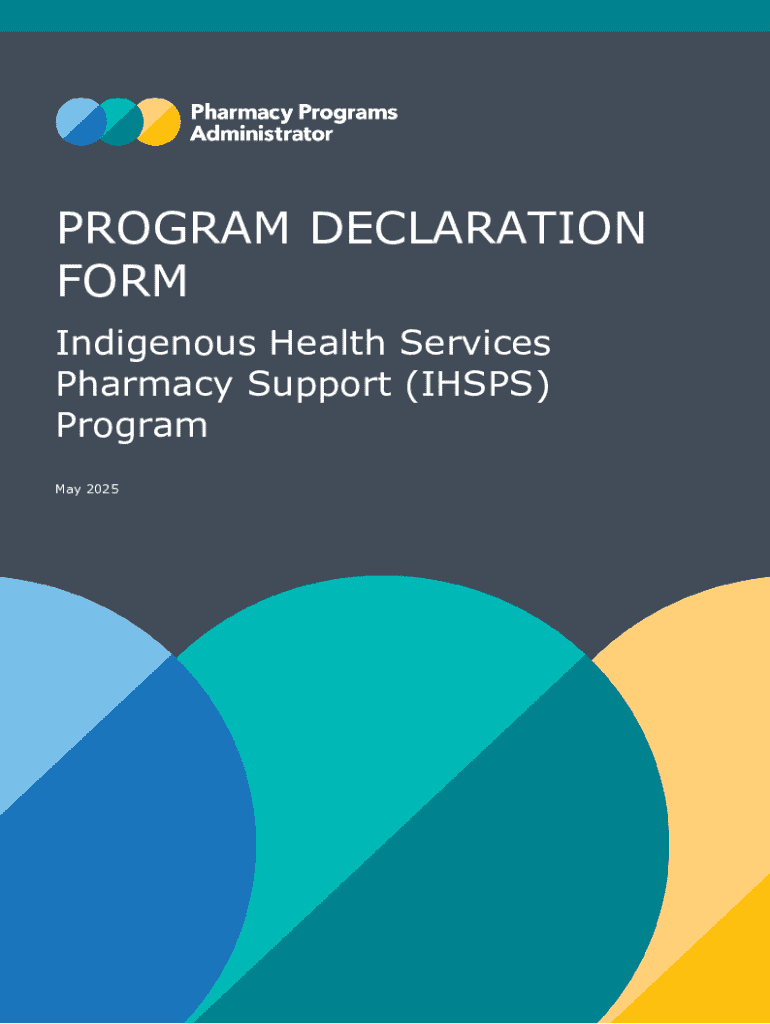 Pharmacy Programs
Administrator

PROGRAM DECLARATION FORM

Indigenous Health Services Pharmacy Support (IHSPS) Program

May 2025